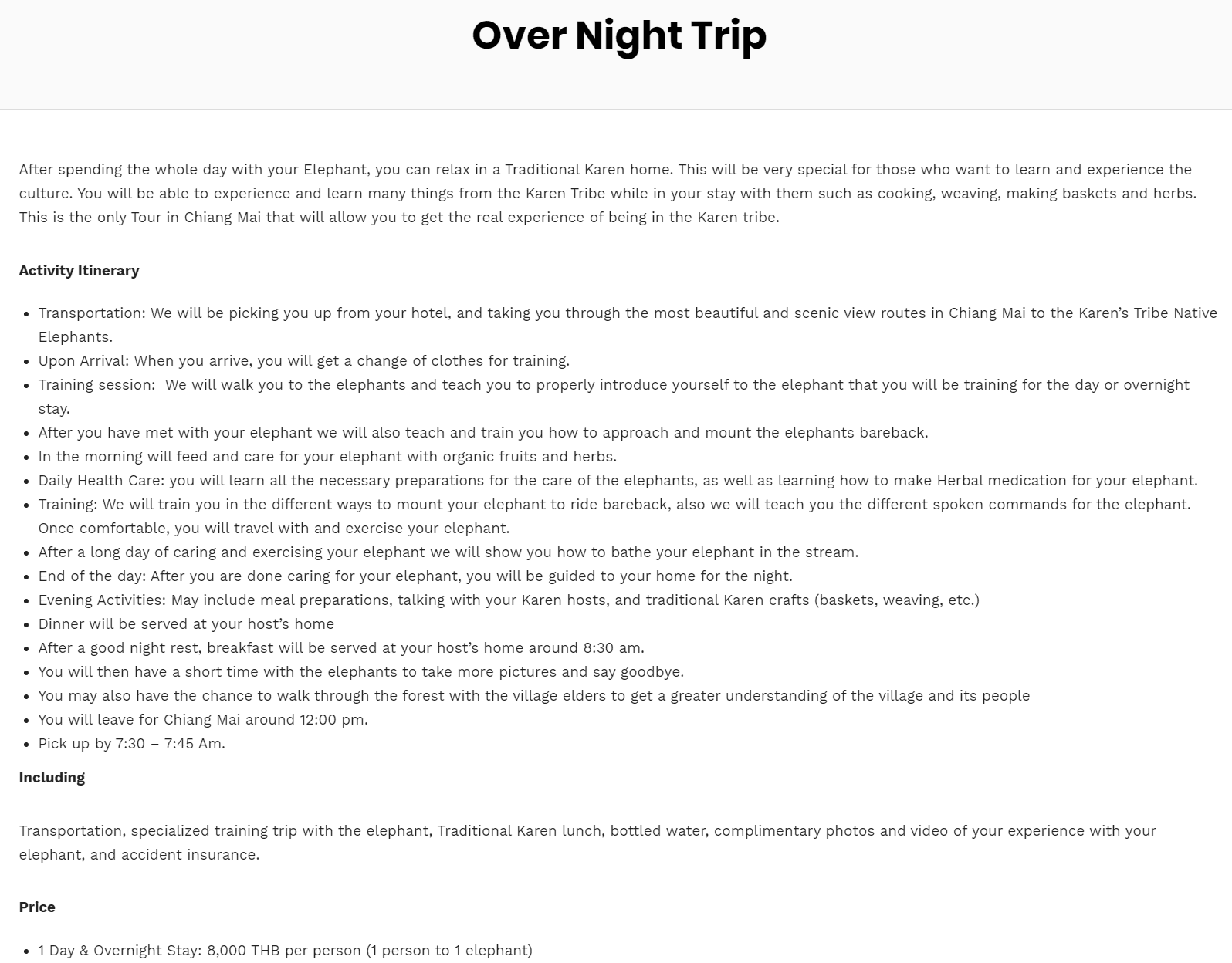 Over Night Trip

After spending the whole day with your Elephant, you can relax in a Traditional Karen home. This will be very special for those who want to learn and experience the culture. You will be able to experience and learn many things from the Karen Tribe while in your stay with them such as cooking, weaving, making baskets and herbs. This is the only Tour in Chiang Mai that will allow you to get the real experience of being in the Karen tribe.

Activity Itinerary

- Transportation: We will be picking you up from your hotel, and taking you through the most beautiful and scenic view routes in Chiang Mai to the Karen's Tribe Native Elephants.
- Upon Arrival: When you arrive, you will get a change of clothes for training.
- Training session: We will walk you to the elephants and teach you to properly introduce yourself to the elephant that you will be training for the day or overnight stay.
- After you have met with your elephant we will also teach and train you how to approach and mount the elephants bareback.
- In the morning will feed and care for your elephant with organic fruits and herbs.
- Daily Health Care: you will learn all the necessary preparations for the care of the elephants, as well as learning how to make Herbal medication for your elephant.
- Training: We will train you in the different ways to mount your elephant to ride bareback, also we will teach you the different spoken commands for the elephant. Once comfortable, you will travel with and exercise your elephant.
- After a long day of caring and exercising your elephant we will show you how to bathe your elephant in the stream.
- End of the day: After you are done caring for your elephant, you will be guided to your home for the night.
- Evening Activities: May include meal preparations, talking with your Karen hosts, and traditional Karen crafts (baskets, weaving, etc.)
- Dinner will be served at your host's home
- After a good night rest, breakfast will be served at your host's home around 8:30 am.
- You will then have a short time with the elephants to take more pictures and say goodbye.
- You may also have the chance to walk through the forest with the village elders to get a greater understanding of the village and its people
- You will leave for Chiang Mai around 12:00 pm.
- Pick up by 7:30 – 7:45 Am.

Including

Transportation, specialized training trip with the elephant, Traditional Karen lunch, bottled water, complimentary photos and video of your experience with your elephant, and accident insurance.

Price

- 1 Day & Overnight Stay: 8,000 THB per person (1 person to 1 elephant)